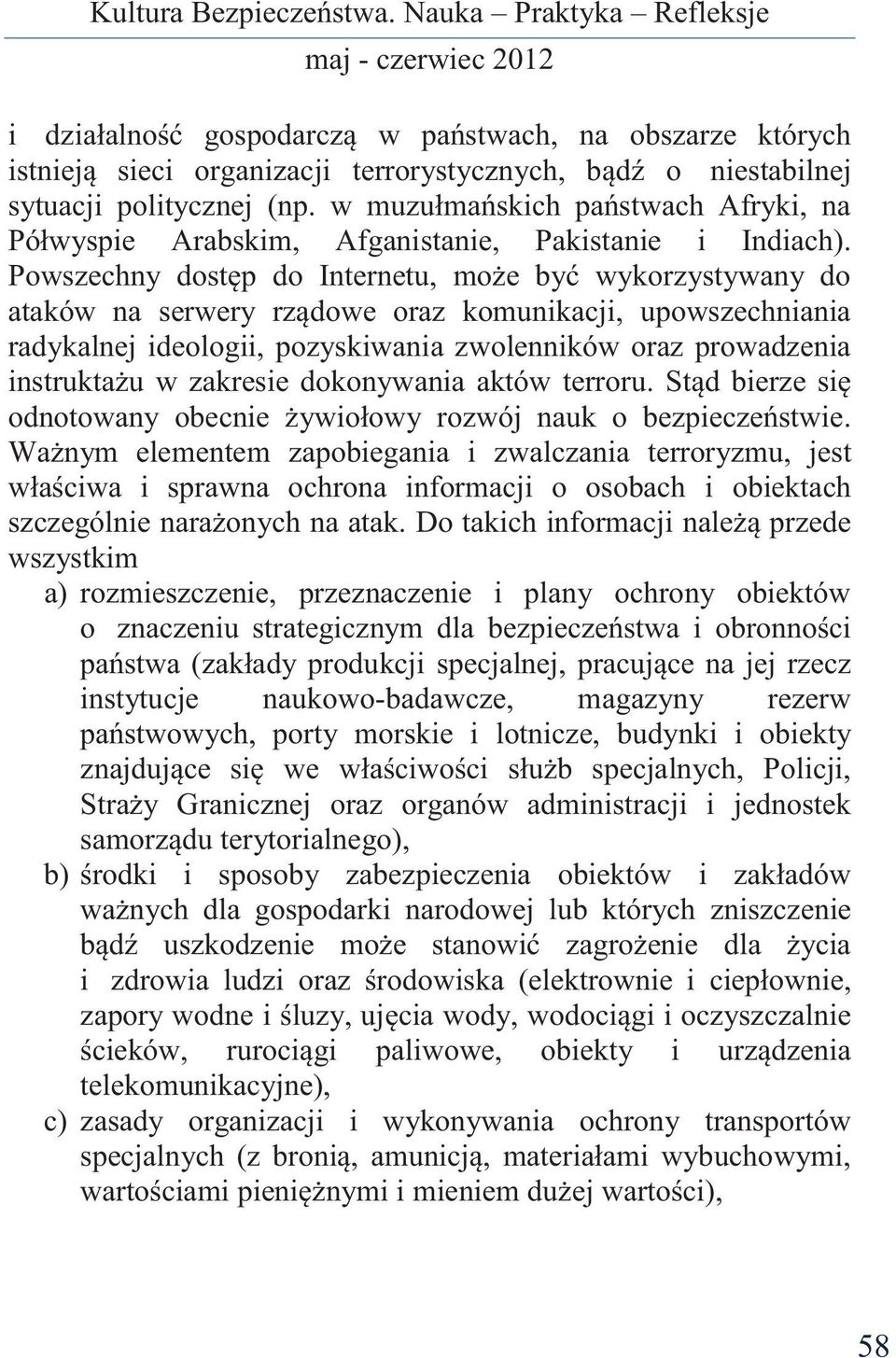 Kultura Bezpieczeństwa. Nauka – Praktyka – Refleksje
maj - czerwiec 2012

i działalność gospodarczą w państwach, na obszarze których istnieją sieci organizacji terrorystycznych, bądź o niestabilnej sytuacji politycznej (np. w muzułmańskich państwach Afryki, na Półwyspie Arabskim, Afganistanie, Pakistanie i Indiach). Powszechny dostęp do Internetu, może być wykorzystywany do ataków na serwery rządowe oraz komunikacji, upowszechniania radykalnej ideologii, pozyskiwania zwolenników oraz prowadzenia instruktażu w zakresie dokonywania aktów terroru. Stąd bierze się odnotowany obecnie żywiołowy rozwój nauk o bezpieczeństwie. Ważnym elementem zapobiegania i zwalczania terroryzmu, jest właściwa i sprawna ochrona informacji o osobach i obiektach szczególnie narażonych na atak. Do takich informacji należą przede wszystkim
a) rozmieszczenie, przeznaczenie i plany ochrony obiektów o znaczeniu strategicznym dla bezpieczeństwa i obronności państwa (zakłady produkcji specjalnej, pracujące na jej rzecz instytucje naukowo-badawcze, magazyny rezerw państwowych, porty morskie i lotnicze, budynki i obiekty znajdujące się we właściwości służb specjalnych, Policji, Straży Granicznej oraz organów administracji i jednostek samorządu terytorialnego),
b) środki i sposoby zabezpieczenia obiektów i zakładów ważnych dla gospodarki narodowej lub których zniszczenie bądź uszkodzenie może stanowić zagrożenie dla życia i zdrowia ludzi oraz środowiska (elektrownie i ciepłownie, zapory wodne i śluzy, ujęcia wody, wodociągi i oczyszczalnie ścieków, rurociągi paliwowe, obiekty i urządzenia telekomunikacyjne),
c) zasady organizacji i wykonywania ochrony transportów specjalnych (z bronią, amunicją, materiałami wybuchowymi, wartościami pieniężnymi i mieniem dużej wartości),

58